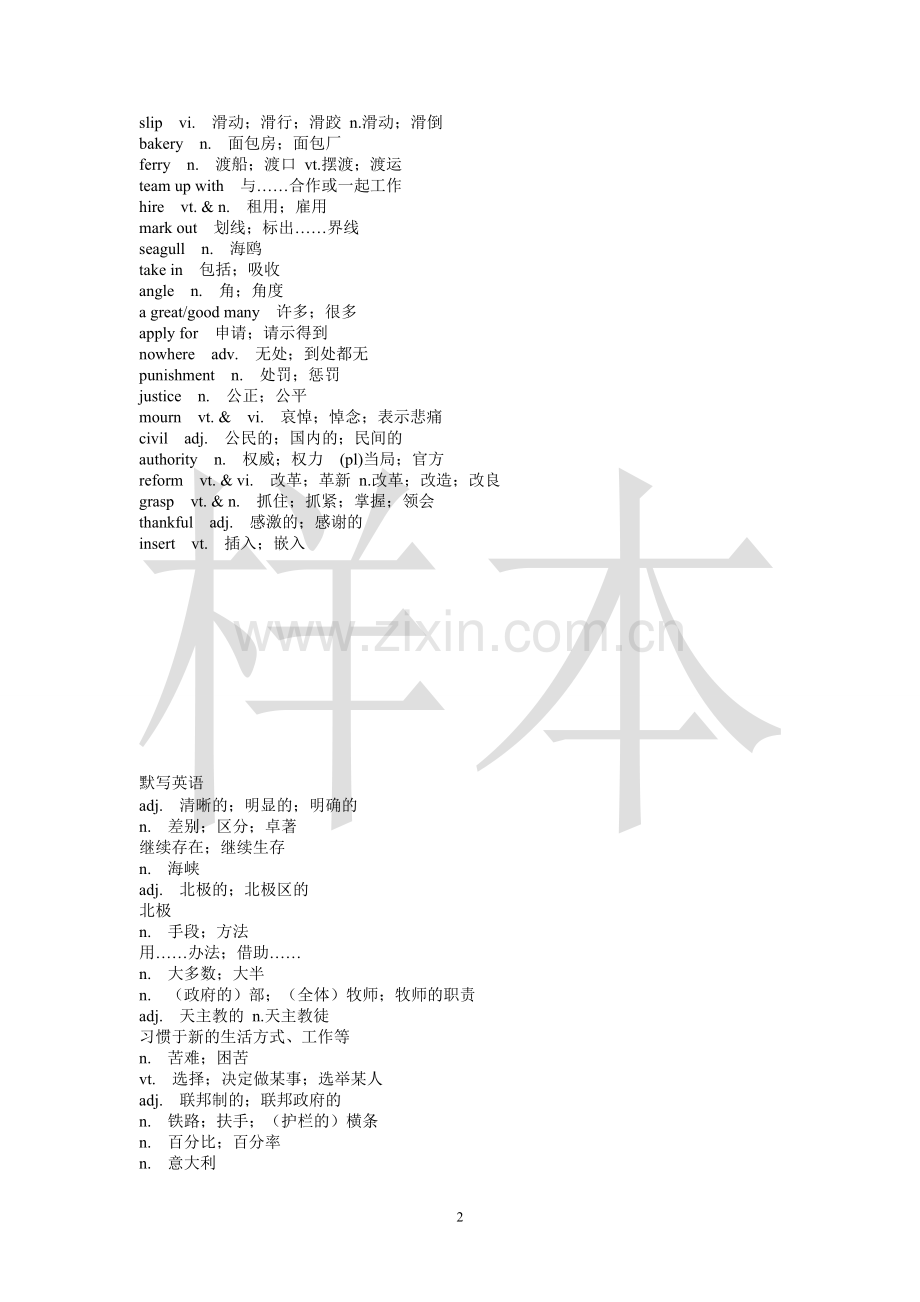 slip vi. 滑动；滑行；滑跤 n.滑动；滑倒
bakery n. 面包房；面包厂
ferry n. 渡船；渡口 vt.摆渡；渡运
team up with 与……合作或一起工作
hire vt. & n. 租用；雇用
mark out 划线；标出……界线
seagull n. 海鸥
take in 包括；吸收
angle n. 角；角度
a great/good many 许多；很多
apply for 申请；请示得到
nowhere adv. 无处；到处都无
punishment n. 处罚；惩罚
justice n. 公正；公平
mourn vt. & vi. 哀悼；悼念；表示悲痛
civil adj. 公民的；国内的；民间的
authority n. 权威；权力 (pl)当局；官方
reform vt. & vi. 改革；革新 n.改革；改造；改良
grasp vt. & n. 抓住；抓紧；掌握；领会
thankful adj. 感激的；感谢的
insert vt. 插入；嵌入

样本
www.zixin.com.cn

默写英语
adj. 清晰的；明显的；明确的
n. 差别；区分；卓著
继续存在；继续生存
n. 海峡
adj. 北极的；北极区的
北极
n. 手段；方法
用……办法；借助……
n. 大多数；大半
n. （政府的）部；（全体）牧师；牧师的职责
adj. 天主教的 n.天主教徒
习惯于新的生活方式、工作等
n. 苦难；困苦
vt. 选择；决定做某事；选举某人
adj. 联邦制的；联邦政府的
n. 铁路；扶手；（护栏的）横条
n. 百分比；百分率
n. 意大利

2